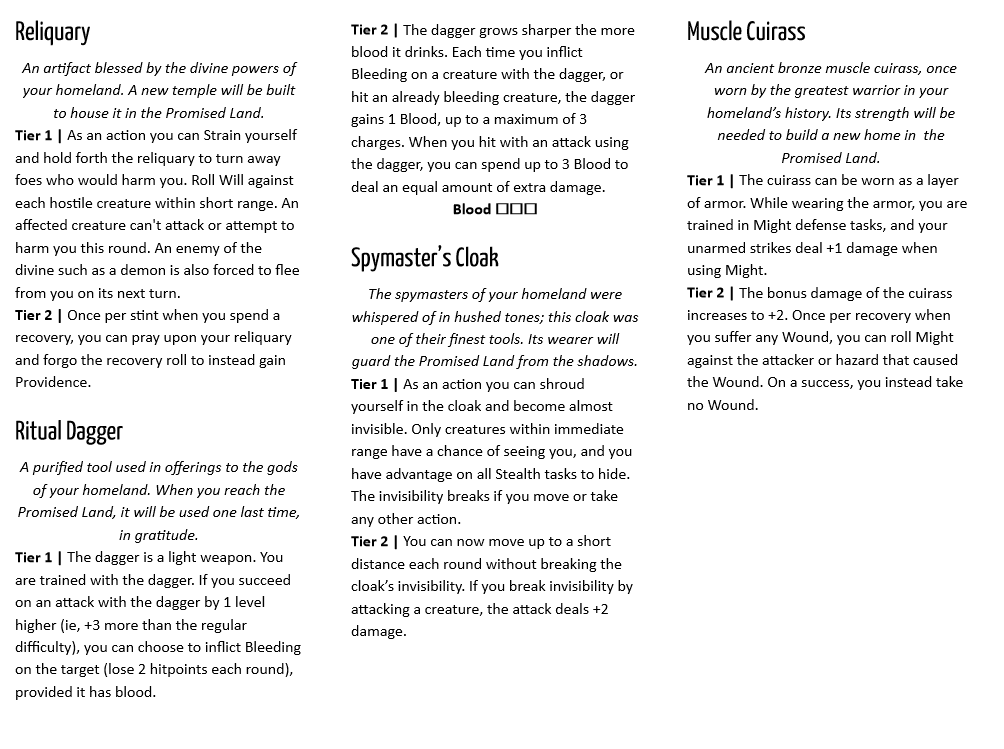 Reliquary

An artifact blessed by the divine powers of your homeland. A new temple will be built to house it in the Promised Land.

Tier 1 | As an action you can Strain yourself and hold forth the reliquary to turn away foes who would harm you. Roll Will against each hostile creature within short range. An affected creature can't attack or attempt to harm you this round. An enemy of the divine such as a demon is also forced to flee from you on its next turn.

Tier 2 | Once per stint when you spend a recovery, you can pray upon your reliquary and forgo the recovery roll to instead gain Providence.

Ritual Dagger

A purified tool used in offerings to the gods of your homeland. When you reach the Promised Land, it will be used one last time, in gratitude.

Tier 1 | The dagger is a light weapon. You are trained with the dagger. If you succeed on an attack with the dagger by 1 level higher (ie, +3 more than the regular difficulty), you can choose to inflict Bleeding on the target (lose 2 hitpoints each round), provided it has blood.

Tier 2 | The dagger grows sharper the more blood it drinks. Each time you inflict Bleeding on a creature with the dagger, or hit an already bleeding creature, the dagger gains 1 Blood, up to a maximum of 3 charges. When you hit with an attack using the dagger, you can spend up to 3 Blood to deal an equal amount of extra damage.

Blood ☐☐☐

Spymaster's Cloak

The spymasters of your homeland were whispered of in hushed tones; this cloak was one of their finest tools. Its wearer will guard the Promised Land from the shadows.

Tier 1 | As an action you can shroud yourself in the cloak and become almost invisible. Only creatures within immediate range have a chance of seeing you, and you have advantage on all Stealth tasks to hide. The invisibility breaks if you move or take any other action.

Tier 2 | You can now move up to a short distance each round without breaking the cloak's invisibility. If you break invisibility by attacking a creature, the attack deals +2 damage.

Muscle Cuirass

An ancient bronze muscle cuirass, once worn by the greatest warrior in your homeland's history. Its strength will be needed to build a new home in the Promised Land.

Tier 1 | The cuirass can be worn as a layer of armor. While wearing the armor, you are trained in Might defense tasks, and your unarmed strikes deal +1 damage when using Might.

Tier 2 | The bonus damage of the cuirass increases to +2. Once per recovery when you suffer any Wound, you can roll Might against the attacker or hazard that caused the Wound. On a success, you instead take no Wound.